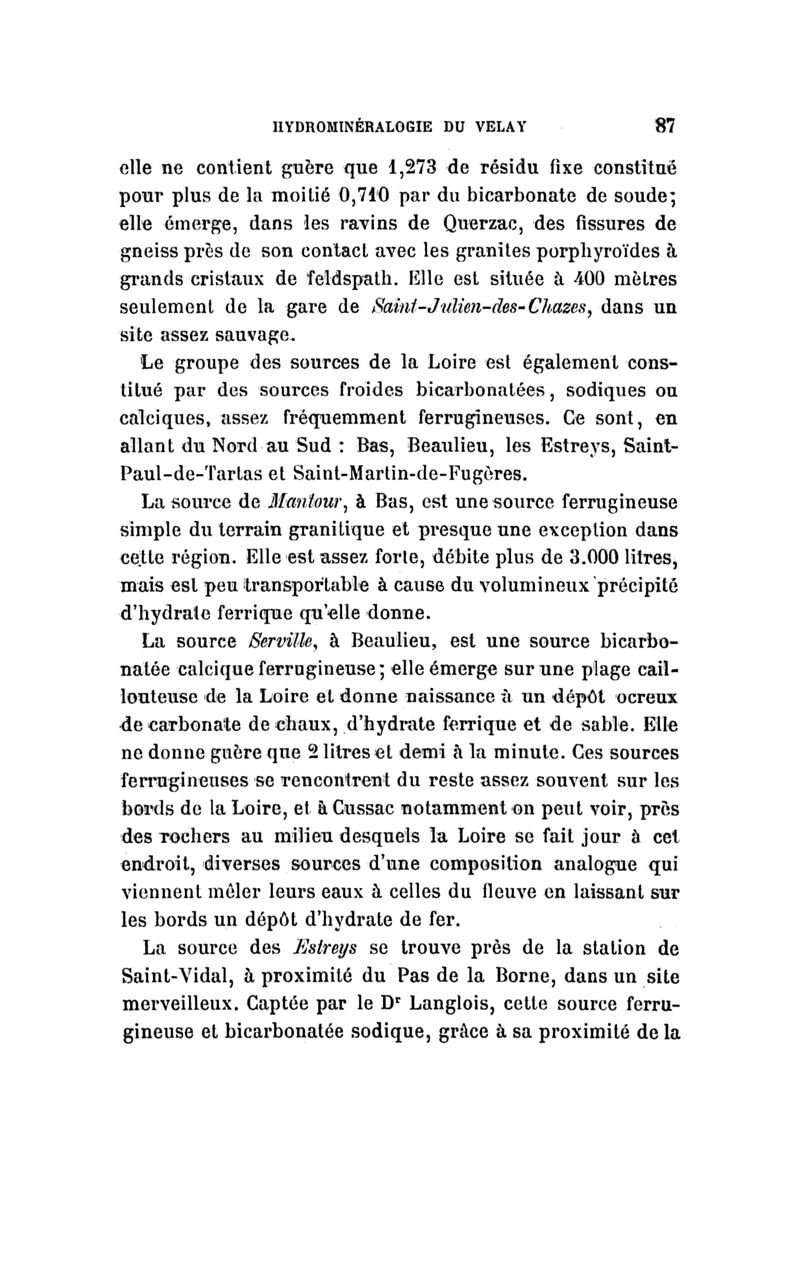 HYDROMINÉRALOGIE DU VELAY 87

elle ne contient guère que 1,273 de résidu fixe constitué pour plus de la moitié 0,710 par du bicarbonate de soude; elle émerge, dans les ravins de Querzac, des fissures de gneiss près de son contact avec les granites porphyroïdes à grands cristaux de feldspath. Elle est située à 400 mètres seulement de la gare de Saint-Julien-des-Chazes, dans un site assez sauvage.

Le groupe des sources de la Loire est également constitué par des sources froides bicarbonatées, sodiques ou calciques, assez fréquemment ferrugineuses. Ce sont, en allant du Nord au Sud : Bas, Beaulieu, les Estreys, Saint-Paul-de-Tartas et Saint-Martin-de-Fugères.

La source de Mantour, à Bas, est une source ferrugineuse simple du terrain granitique et presque une exception dans cette région. Elle est assez forte, débite plus de 3.000 litres, mais est peu transportable à cause du volumineux précipité d'hydrate ferrique qu'elle donne.

La source Serville, à Beaulieu, est une source bicarbonatée calcique ferrugineuse; elle émerge sur une plage caillouteuse de la Loire et donne naissance à un dépôt ocreux de carbonate de chaux, d'hydrate ferrique et de sable. Elle ne donne guère que 2 litres et demi à la minute. Ces sources ferrugineuses se rencontrent du reste assez souvent sur les bords de la Loire, et à Cussac notamment on peut voir, près des rochers au milieu desquels la Loire se fait jour à cet endroit, diverses sources d'une composition analogue qui viennent mêler leurs eaux à celles du fleuve en laissant sur les bords un dépôt d'hydrate de fer.

La source des Estreys se trouve près de la station de Saint-Vidal, à proximité du Pas de la Borne, dans un site merveilleux. Captée par le Dr Langlois, cette source ferrugineuse et bicarbonatée sodique, grâce à sa proximité de la